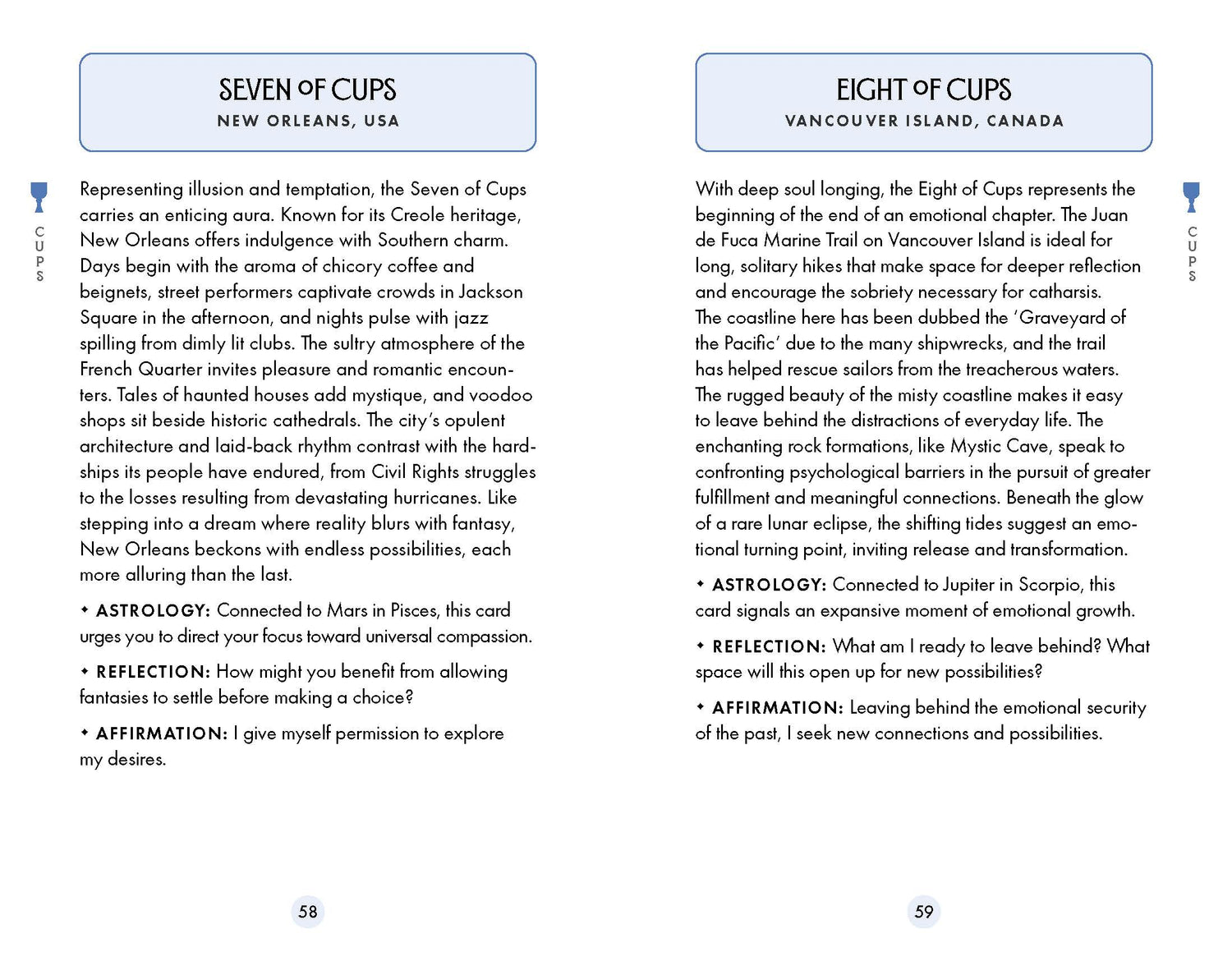 SEVEN OF CUPS
NEW ORLEANS, USA

CUPS

Representing illusion and temptation, the Seven of Cups carries an enticing aura. Known for its Creole heritage, New Orleans offers indulgence with Southern charm. Days begin with the aroma of chicory coffee and beignets, street performers captivate crowds in Jackson Square in the afternoon, and nights pulse with jazz spilling from dimly lit clubs. The sultry atmosphere of the French Quarter invites pleasure and romantic encounters. Tales of haunted houses add mystique, and voodoo shops sit beside historic cathedrals. The city's opulent architecture and laid-back rhythm contrast with the hardships its people have endured, from Civil Rights struggles to the losses resulting from devastating hurricanes. Like stepping into a dream where reality blurs with fantasy, New Orleans beckons with endless possibilities, each more alluring than the last.

✦ ASTROLOGY: Connected to Mars in Pisces, this card urges you to direct your focus toward universal compassion.

✦ REFLECTION: How might you benefit from allowing fantasies to settle before making a choice?

✦ AFFIRMATION: I give myself permission to explore my desires.

58

EIGHT OF CUPS
VANCOUVER ISLAND, CANADA

CUPS

With deep soul longing, the Eight of Cups represents the beginning of the end of an emotional chapter. The Juan de Fuca Marine Trail on Vancouver Island is ideal for long, solitary hikes that make space for deeper reflection and encourage the sobriety necessary for catharsis. The coastline here has been dubbed the 'Graveyard of the Pacific' due to the many shipwrecks, and the trail has helped rescue sailors from the treacherous waters. The rugged beauty of the misty coastline makes it easy to leave behind the distractions of everyday life. The enchanting rock formations, like Mystic Cave, speak to confronting psychological barriers in the pursuit of greater fulfillment and meaningful connections. Beneath the glow of a rare lunar eclipse, the shifting tides suggest an emotional turning point, inviting release and transformation.

✦ ASTROLOGY: Connected to Jupiter in Scorpio, this card signals an expansive moment of emotional growth.

✦ REFLECTION: What am I ready to leave behind? What space will this open up for new possibilities?

✦ AFFIRMATION: Leaving behind the emotional security of the past, I seek new connections and possibilities.

59